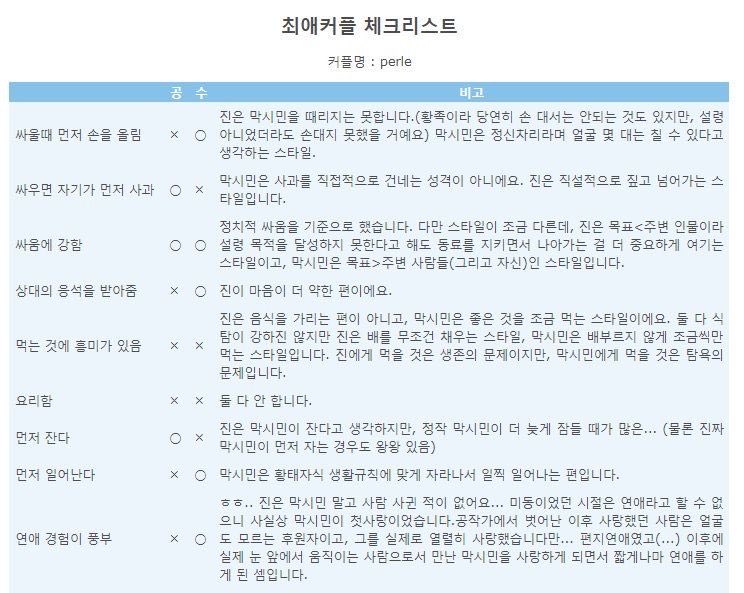 최애커플 체크리스트

커플명 : perle

| | 공 | 수 | 비고 |
|---|---|---|---|
| 싸울때 먼저 손을 올림 | × | ○ | 진은 막시민을 때리지는 못합니다.(황족이라 당연히 손 대서는 안되는 것도 있지만, 설령 아니었더라도 손대지 못했을 거예요) 막시민은 정신차리라며 얼굴 몇 대는 칠 수 있다고 생각하는 스타일. |
| 싸우면 자기가 먼저 사과 | ○ | × | 막시민은 사과를 직접적으로 건네는 성격이 아니에요. 진은 직설적으로 짚고 넘어가는 스타일입니다. |
| 싸움에 강함 | ○ | ○ | 정치적 싸움을 기준으로 했습니다. 다만 스타일이 조금 다른데, 진은 목표<주변 인물이라 설령 목적을 달성하지 못한다고 해도 동료를 지키면서 나아가는 걸 더 중요하게 여기는 스타일이고, 막시민은 목표>주변 사람들(그리고 자신)인 스타일입니다. |
| 상대의 응석을 받아줌 | × | ○ | 진이 마음이 더 약한 편이에요. |
| 먹는 것에 흥미가 있음 | × | × | 진은 음식을 가리는 편이 아니고, 막시민은 좋은 것을 조금 먹는 스타일이에요. 둘 다 식탐이 강하진 않지만 진은 배를 무조건 채우는 스타일, 막시민은 배부르지 않게 조금씩만 먹는 스타일입니다. 진에게 먹을 것은 생존의 문제이지만, 막시민에게 먹을 것은 탐욕의 문제입니다. |
| 요리함 | × | × | 둘 다 안 합니다. |
| 먼저 잔다 | ○ | × | 진은 막시민이 잔다고 생각하지만, 정작 막시민이 더 늦게 잠들 때가 많은... (물론 진짜 막시민이 먼저 자는 경우도 왕왕 있음) |
| 먼저 일어난다 | × | ○ | 막시민은 황태자식 생활규칙에 맞게 자라나서 일찍 일어나는 편입니다. |
| 연애 경험이 풍부 | × | ○ | ㅎㅎ.. 진은 막시민 말고 사람 사귄 적이 없어요... 미동이었던 시절은 연애라고 할 수 없으니 사실상 막시민이 첫사랑이었습니다.공작가에서 벗어난 이후 사랑했던 사람은 얼굴도 모르는 후원자이고, 그를 실제로 열렬히 사랑했습니다만... 편지연애였고(...) 이후에 실제 눈 앞에서 움직이는 사람으로서 만난 막시민을 사랑하게 되면서 짧게나마 연애를 하게 된 셈입니다. |